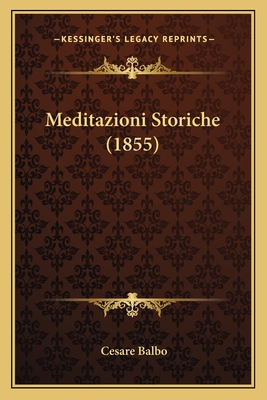 —KESSINGER'S LEGACY REPRINTS—

Meditazioni Storiche (1855)

Cesare Balbo